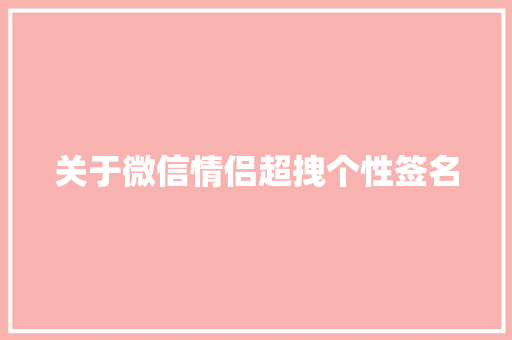 关于微信情侣超拽个性签名